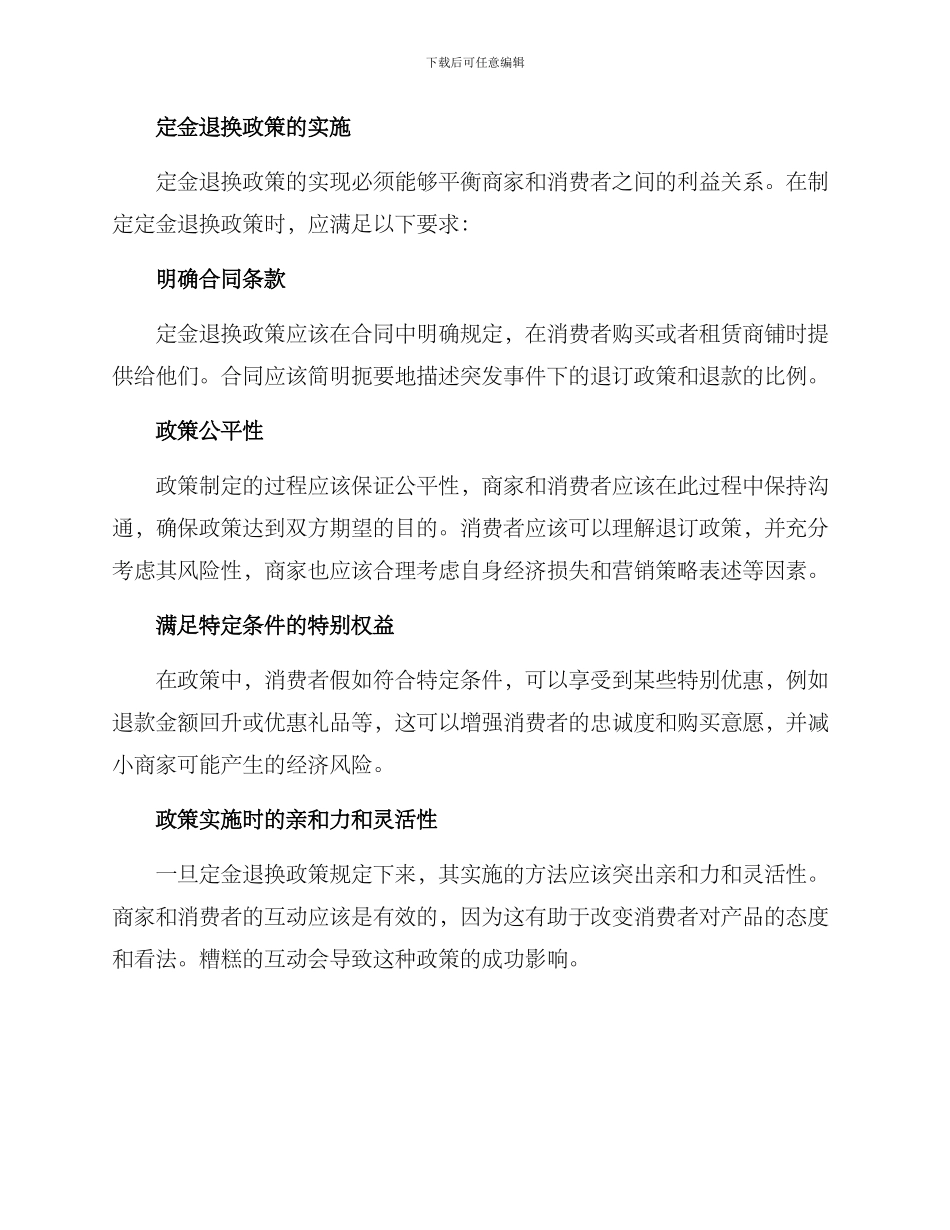 下载后可任意编辑

定金退换政策的实施

定金退换政策的实现必须能够平衡商家和消费者之间的利益关系。在制定定金退换政策时，应满足以下要求：

明确合同条款

定金退换政策应该在合同中明确规定，在消费者购买或者租赁商铺时提供给他们。合同应该简明扼要地描述突发事件下的退订政策和退款的比例。

政策公平性

政策制定的过程应该保证公平性，商家和消费者应该在此过程中保持沟通，确保政策达到双方期望的目的。消费者应该可以理解退订政策，并充分考虑其风险性，商家也应该合理考虑自身经济损失和营销策略表述等因素。

满足特定条件的特别权益

在政策中，消费者假如符合特定条件，可以享受到某些特别优惠，例如退款金额回升或优惠礼品等，这可以增强消费者的忠诚度和购买意愿，并减小商家可能产生的经济风险。

政策实施时的亲和力和灵活性

一旦定金退换政策规定下来，其实施的方法应该突出亲和力和灵活性。商家和消费者的互动应该是有效的，因为这有助于改变消费者对产品的态度和看法。糟糕的互动会导致这种政策的成功影响。